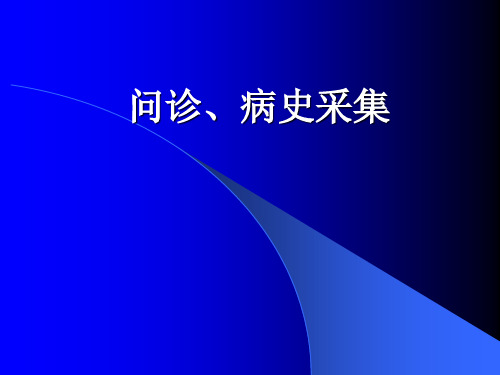 问诊、病史采集